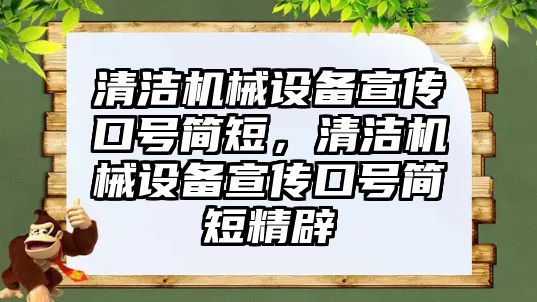 清洁机械设备宣传口号简短，清洁机械设备宣传口号简短精辟